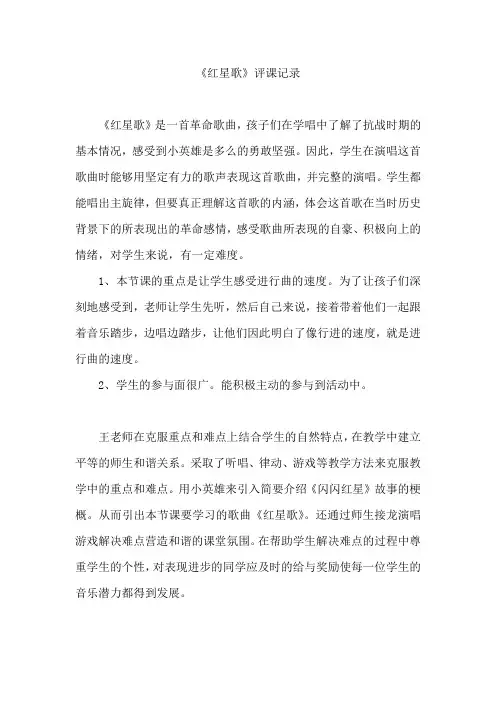 《红星歌》评课记录

《红星歌》是一首革命歌曲，孩子们在学唱中了解了抗战时期的基本情况，感受到小英雄是多么的勇敢坚强。因此，学生在演唱这首歌曲时能够用坚定有力的歌声表现这首歌曲，并完整的演唱。学生都能唱出主旋律，但要真正理解这首歌的内涵，体会这首歌在当时历史背景下的所表现出的革命感情，感受歌曲所表现的自豪、积极向上的情绪，对学生来说，有一定难度。

1、本节课的重点是让学生感受进行曲的速度。为了让孩子们深刻地感受到，老师让学生先听，然后自己来说，接着带着他们一起跟着音乐踏步，边唱边踏步，让他们因此明白了像行进的速度，就是进行曲的速度。

2、学生的参与面很广。能积极主动的参与到活动中。

王老师在克服重点和难点上结合学生的自然特点，在教学中建立平等的师生和谐关系。采取了听唱、律动、游戏等教学方法来克服教学中的重点和难点。用小英雄来引入简要介绍《闪闪红星》故事的梗概。从而引出本节课要学习的歌曲《红星歌》。还通过师生接龙演唱游戏解决难点营造和谐的课堂氛围。在帮助学生解决难点的过程中尊重学生的个性，对表现进步的同学应及时的给与奖励使每一位学生的音乐潜力都得到发展。